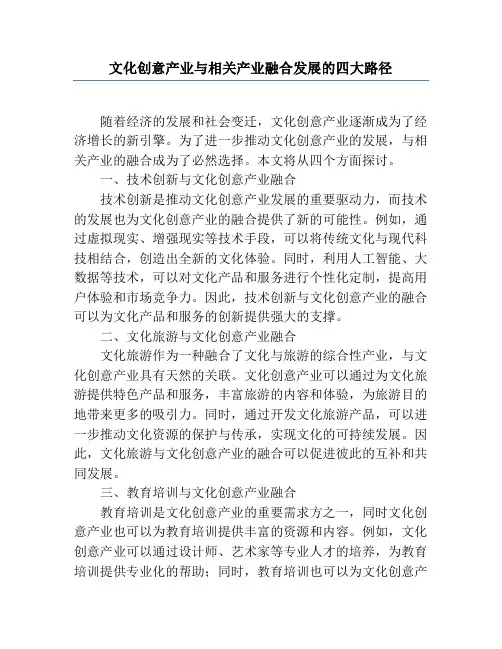 文化创意产业与相关产业融合发展的四大路径

随着经济的发展和社会变迁，文化创意产业逐渐成为了经济增长的新引擎。为了进一步推动文化创意产业的发展，与相关产业的融合成为了必然选择。本文将从四个方面探讨。

一、技术创新与文化创意产业融合

技术创新是推动文化创意产业发展的重要驱动力，而技术的发展也为文化创意产业的融合提供了新的可能性。例如，通过虚拟现实、增强现实等技术手段，可以将传统文化与现代科技相结合，创造出全新的文化体验。同时，利用人工智能、大数据等技术，可以对文化产品和服务进行个性化定制，提高用户体验和市场竞争力。因此，技术创新与文化创意产业的融合可以为文化产品和服务的创新提供强大的支撑。

二、文化旅游与文化创意产业融合

文化旅游作为一种融合了文化与旅游的综合性产业，与文化创意产业具有天然的关联。文化创意产业可以通过为文化旅游提供特色产品和服务，丰富旅游的内容和体验，为旅游目的地带来更多的吸引力。同时，通过开发文化旅游产品，可以进一步推动文化资源的保护与传承，实现文化的可持续发展。因此，文化旅游与文化创意产业的融合可以促进彼此的互补和共同发展。

三、教育培训与文化创意产业融合

教育培训是文化创意产业的重要需求方之一，同时文化创意产业也可以为教育培训提供丰富的资源和内容。例如，文化创意产业可以通过设计师、艺术家等专业人才的培养，为教育培训提供专业化的帮助；同时，教育培训也可以为文化创意产